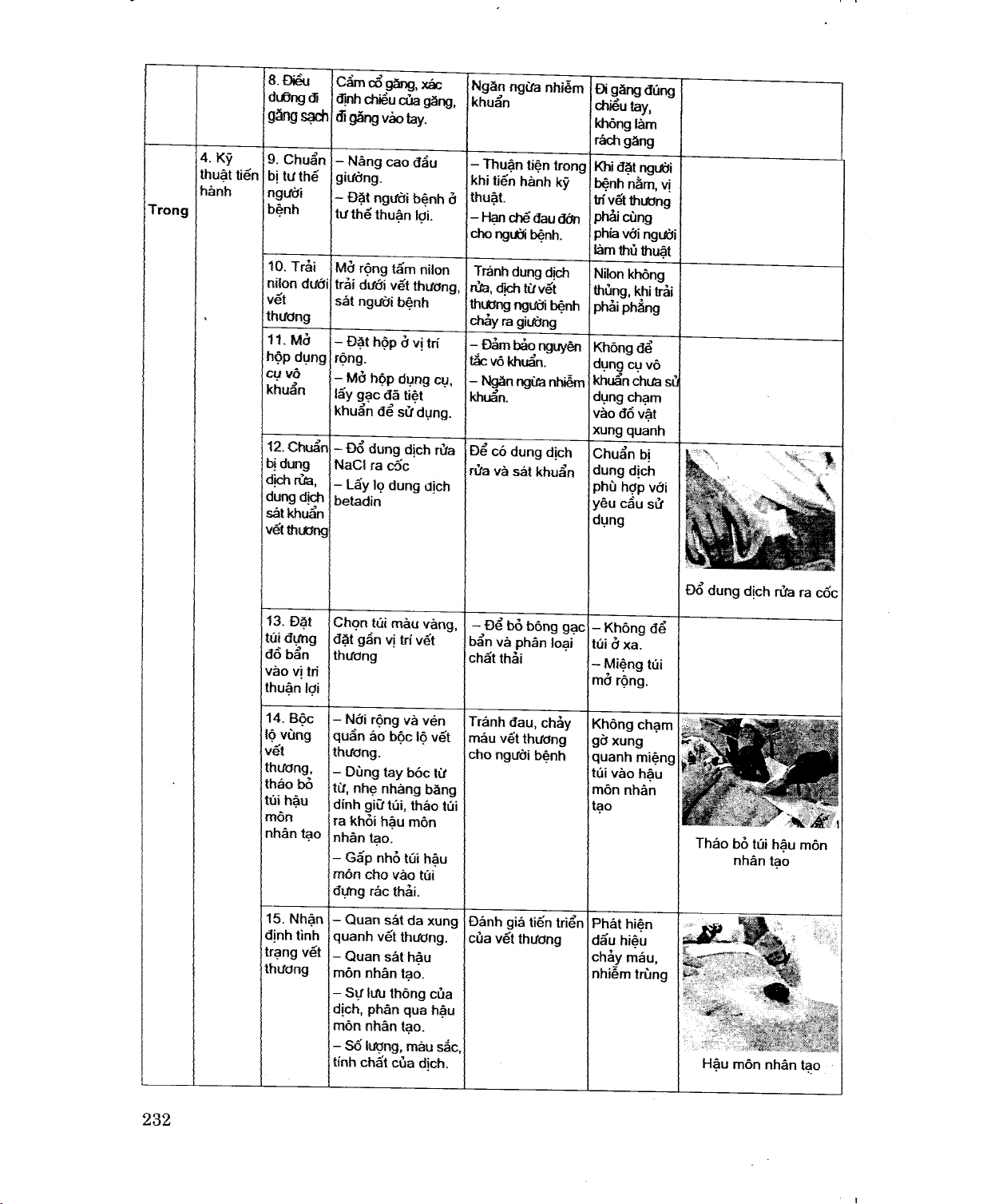 | | | | | | | |
|---|---|---|---|---|---|---|
| | | 8. Điều dưỡng đi găng sạch | Cầm cổ găng, xác định chiều của găng, đi găng vào tay. | Ngăn ngừa nhiễm khuẩn | Đi găng đúng chiều tay, không làm rách găng | |
| Trong | 4. Kỹ thuật tiến hành | 9. Chuẩn bị tư thế người bệnh | – Nâng cao đầu giường. – Đặt người bệnh ở tư thế thuận lợi. | – Thuận tiện trong khi tiến hành kỹ thuật. – Hạn chế đau đớn cho người bệnh. | Khi đặt người bệnh nằm, vị trí vết thương phải cùng phía với người làm thủ thuật | |
| | | 10. Trải nilon dưới vết thương | Mở rộng tấm nilon trải dưới vết thương, sát người bệnh | Tránh dung dịch rửa, dịch từ vết thương người bệnh chảy ra giường | Nilon không thủng, khi trải phải phẳng | |
| | | 11. Mở hộp dụng cụ vô khuẩn | – Đặt hộp ở vị trí rộng. – Mở hộp dụng cụ, lấy gạc đã tiệt khuẩn để sử dụng. | – Đảm bảo nguyên tắc vô khuẩn. – Ngăn ngừa nhiễm khuẩn. | Không để dụng cụ vô khuẩn chưa sử dụng chạm vào đồ vật xung quanh | |
| | | 12. Chuẩn bị dung dịch rửa, dung dịch sát khuẩn vết thương | – Đổ dung dịch rửa NaCl ra cốc – Lấy lọ dung dịch betadin | Để có dung dịch rửa và sát khuẩn | Chuẩn bị dung dịch phù hợp với yêu cầu sử dụng | Đổ dung dịch rửa ra cốc |
| | | 13. Đặt túi đựng đồ bẩn vào vị trí thuận lợi | Chọn túi màu vàng, đặt gần vị trí vết thương | – Để bỏ bông gạc bẩn và phân loại chất thải | – Không để túi ở xa. – Miệng túi mở rộng. | |
| | | 14. Bộc lộ vùng vết thương, tháo bỏ túi hậu môn nhân tạo | – Nới rộng và vén quần áo bộc lộ vết thương. – Dùng tay bóc từ từ, nhẹ nhàng băng dính giữ túi, tháo túi ra khỏi hậu môn nhân tạo. – Gấp nhỏ túi hậu môn cho vào túi đựng rác thải. | Tránh đau, chảy máu vết thương cho người bệnh | Không chạm gờ xung quanh miệng túi vào hậu môn nhân tạo | Tháo bỏ túi hậu môn nhân tạo |
| | | 15. Nhận định tình trạng vết thương | – Quan sát da xung quanh vết thương. – Quan sát hậu môn nhân tạo. – Sự lưu thông của dịch, phân qua hậu môn nhân tạo. – Số lượng, màu sắc, tính chất của dịch. | Đánh giá tiến triển của vết thương | Phát hiện dấu hiệu chảy máu, nhiễm trùng | Hậu môn nhân tạo |

232